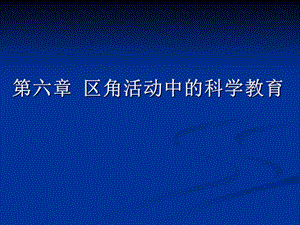 第六章 区角活动中的科学教育